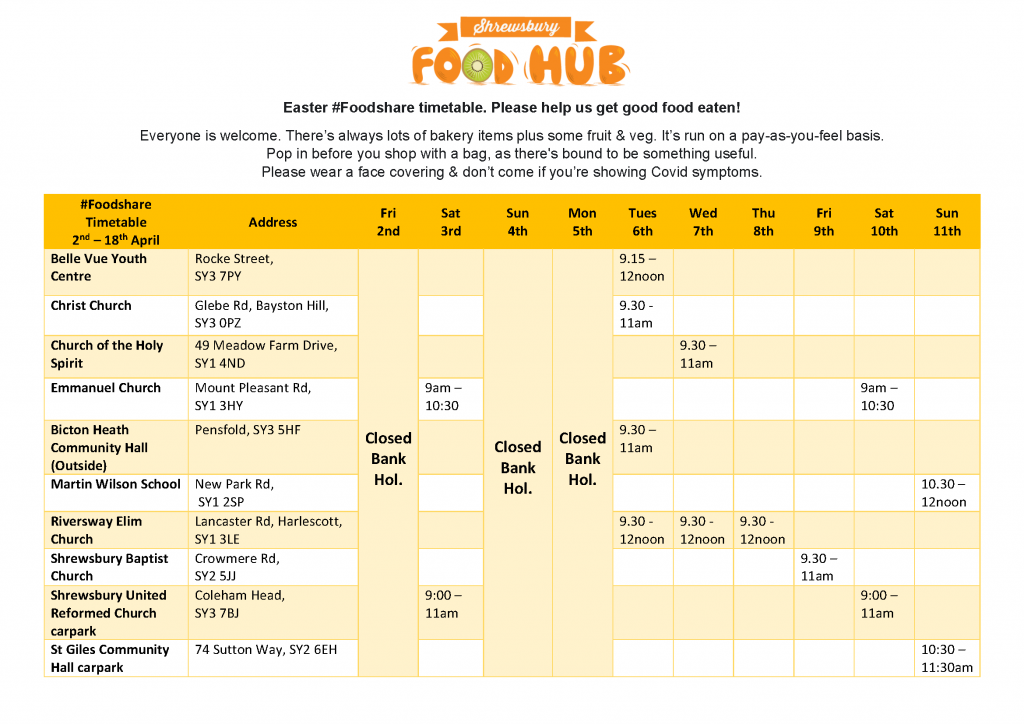 Shrewsbury
FOOD HUB

Easter #Foodshare timetable. Please help us get good food eaten!

Everyone is welcome. There's always lots of bakery items plus some fruit & veg. It's run on a pay-as-you-feel basis.
Pop in before you shop with a bag, as there's bound to be something useful.
Please wear a face covering & don't come if you're showing Covid symptoms.

| #Foodshare Timetable $2^{nd}$ – $18^{th}$ April | Address | Fri 2nd | Sat 3rd | Sun 4th | Mon 5th | Tues 6th | Wed 7th | Thu 8th | Fri 9th | Sat 10th | Sun 11th |
|---|---|---|---|---|---|---|---|---|---|---|---|
| Belle Vue Youth Centre | Rocke Street, SY3 7PY | Closed Bank Hol. | | Closed Bank Hol. | Closed Bank Hol. | 9.15 – 12noon | | | | | |
| Christ Church | Glebe Rd, Bayston Hill, SY3 0PZ | | | | | 9.30 - 11am | | | | | |
| Church of the Holy Spirit | 49 Meadow Farm Drive, SY1 4ND | | | | | | 9.30 – 11am | | | | |
| Emmanuel Church | Mount Pleasant Rd, SY1 3HY | | 9am – 10:30 | | | | | | | 9am – 10:30 | |
| Bicton Heath Community Hall (Outside) | Pensfold, SY3 5HF | | | | | 9.30 – 11am | | | | | |
| Martin Wilson School | New Park Rd, SY1 2SP | | | | | | | | | | 10.30 – 12noon |
| Riversway Elim Church | Lancaster Rd, Harlescott, SY1 3LE | | | | | 9.30 - 12noon | 9.30 - 12noon | 9.30 - 12noon | | | |
| Shrewsbury Baptist Church | Crowmere Rd, SY2 5JJ | | | | | | | | 9.30 – 11am | | |
| Shrewsbury United Reformed Church carpark | Coleham Head, SY3 7BJ | | 9:00 – 11am | | | | | | | 9:00 – 11am | |
| St Giles Community Hall carpark | 74 Sutton Way, SY2 6EH | | | | | | | | | | 10:30 – 11:30am |